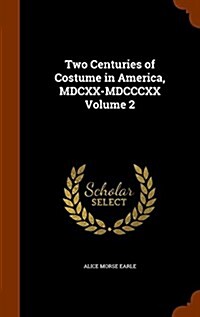 Two Centuries of Costume in America, MDCXX-MDCCCXX Volume 2

Scholar SELECT

ALICE MORSE EARLE